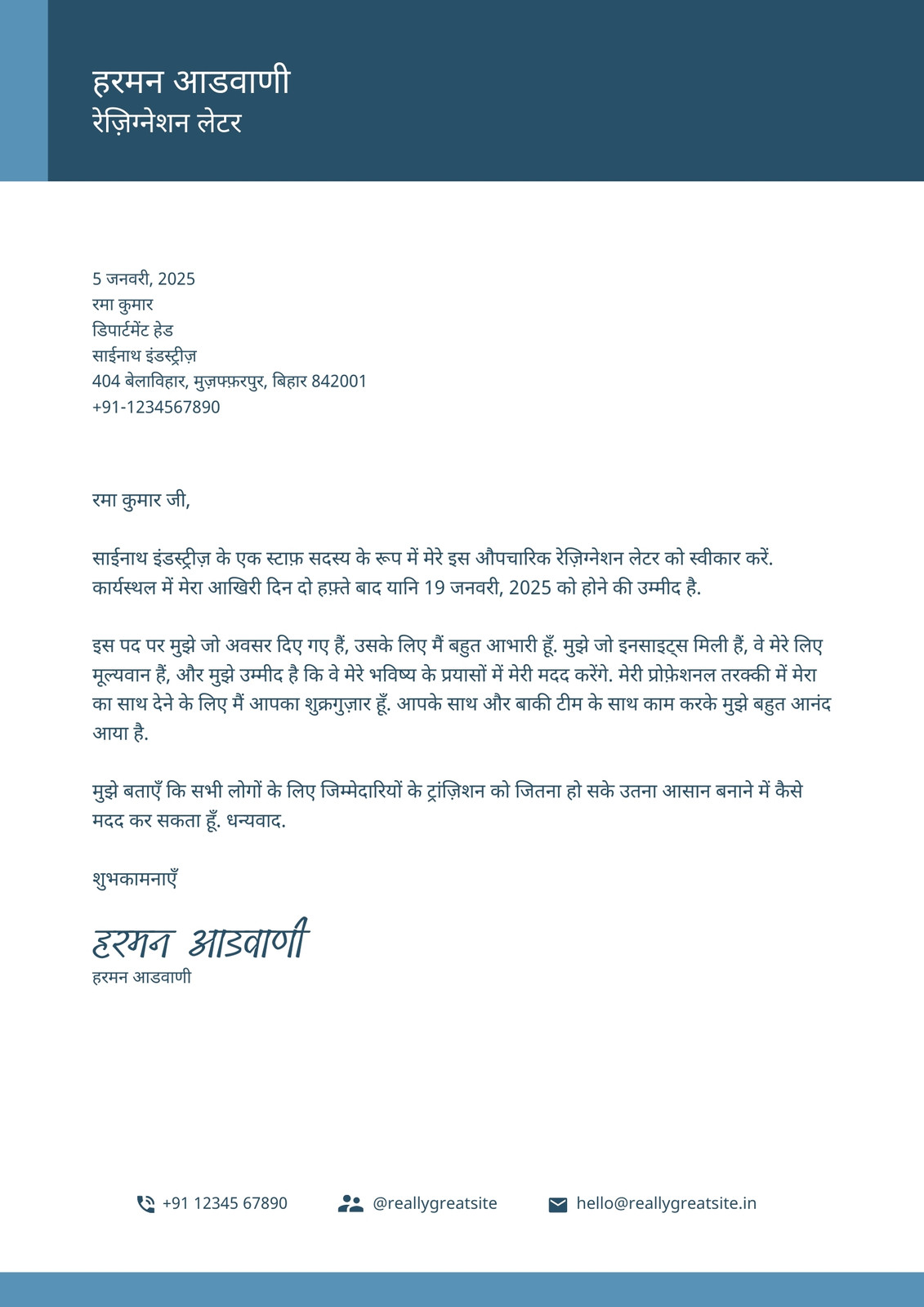 हरमन आडवाणी
रेज़िग्नेशन लेटर

5 जनवरी, 2025
रमा कुमार
डिपार्टमेंट हेड
साईनाथ इंडस्ट्रीज़
404 बेलाविहार, मुज़फ्फ़रपुर, बिहार 842001
+91-1234567890

रमा कुमार जी,

साईनाथ इंडस्ट्रीज़ के एक स्टाफ़ सदस्य के रूप में मेरे इस औपचारिक रेज़िग्नेशन लेटर को स्वीकार करें. कार्यस्थल में मेरा आखिरी दिन दो हफ़्ते बाद यानि 19 जनवरी, 2025 को होने की उम्मीद है.

इस पद पर मुझे जो अवसर दिए गए हैं, उसके लिए मैं बहुत आभारी हूँ. मुझे जो इनसाइट्स मिली हैं, वे मेरे लिए मूल्यवान हैं, और मुझे उम्मीद है कि वे मेरे भविष्य के प्रयासों में मेरी मदद करेंगे. मेरी प्रोफ़ेशनल तरक्की में मेरा का साथ देने के लिए मैं आपका शुक्रगुज़ार हूँ. आपके साथ और बाकी टीम के साथ काम करके मुझे बहुत आनंद आया है.

मुझे बताएँ कि सभी लोगों के लिए जिम्मेदारियों के ट्रांज़िशन को जितना हो सके उतना आसान बनाने में कैसे मदद कर सकता हूँ. धन्यवाद.

शुभकामनाएँ

हरमन आडवाणी
हरमन आडवाणी

+91 12345 67890
@reallygreatsite
hello@reallygreatsite.in